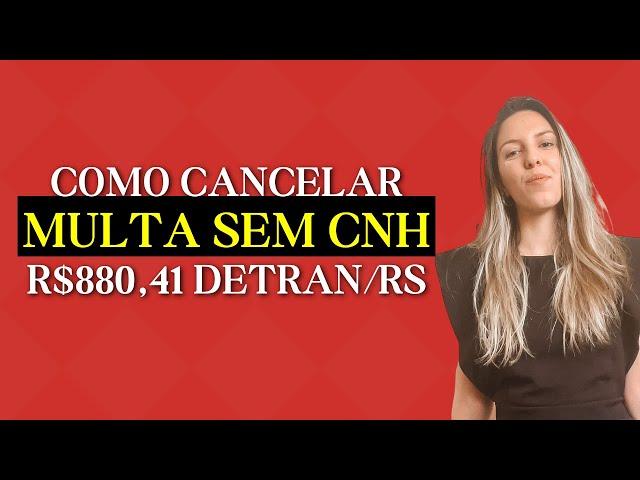 COMO CANCELAR
MULTA SEM CNH
R$880,41 DETRAN/RS